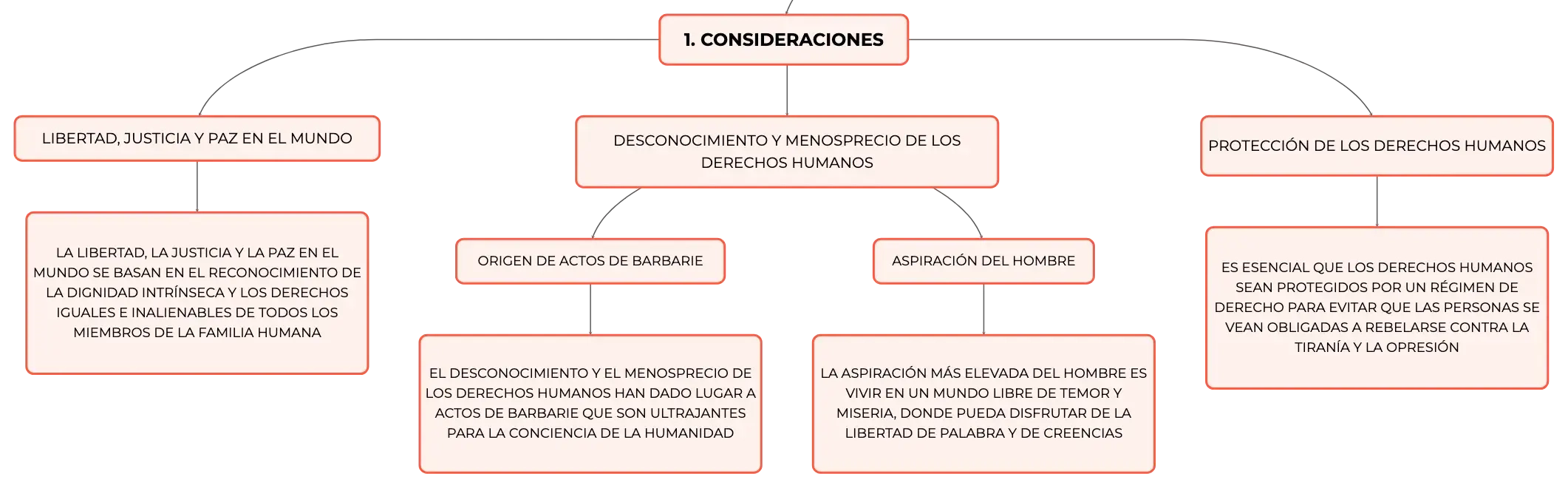 1. CONSIDERACIONES

LIBERTAD, JUSTICIA Y PAZ EN EL MUNDO

LA LIBERTAD, LA JUSTICIA Y LA PAZ EN EL MUNDO SE BASAN EN EL RECONOCIMIENTO DE LA DIGNIDAD INTRÍNSECA Y LOS DERECHOS IGUALES E INALIENABLES DE TODOS LOS MIEMBROS DE LA FAMILIA HUMANA

DESCONOCIMIENTO Y MENOSPRECIO DE LOS DERECHOS HUMANOS

ORIGEN DE ACTOS DE BARBARIE

EL DESCONOCIMIENTO Y EL MENOSPRECIO DE LOS DERECHOS HUMANOS HAN DADO LUGAR A ACTOS DE BARBARIE QUE SON ULTRAJANTES PARA LA CONCIENCIA DE LA HUMANIDAD

ASPIRACIÓN DEL HOMBRE

LA ASPIRACIÓN MÁS ELEVADA DEL HOMBRE ES VIVIR EN UN MUNDO LIBRE DE TEMOR Y MISERIA, DONDE PUEDA DISFRUTAR DE LA LIBERTAD DE PALABRA Y DE CREENCIAS

PROTECCIÓN DE LOS DERECHOS HUMANOS

ES ESENCIAL QUE LOS DERECHOS HUMANOS SEAN PROTEGIDOS POR UN RÉGIMEN DE DERECHO PARA EVITAR QUE LAS PERSONAS SE VEAN OBLIGADAS A REBELARSE CONTRA LA TIRANÍA Y LA OPRESIÓN